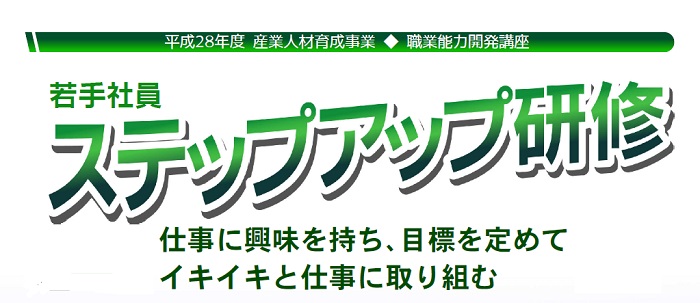 平成28年度 産業人材育成事業 ◆ 職業能力開発講座

若手社員
ステップアップ研修

仕事に興味を持ち、目標を定めて
イキイキと仕事に取り組む